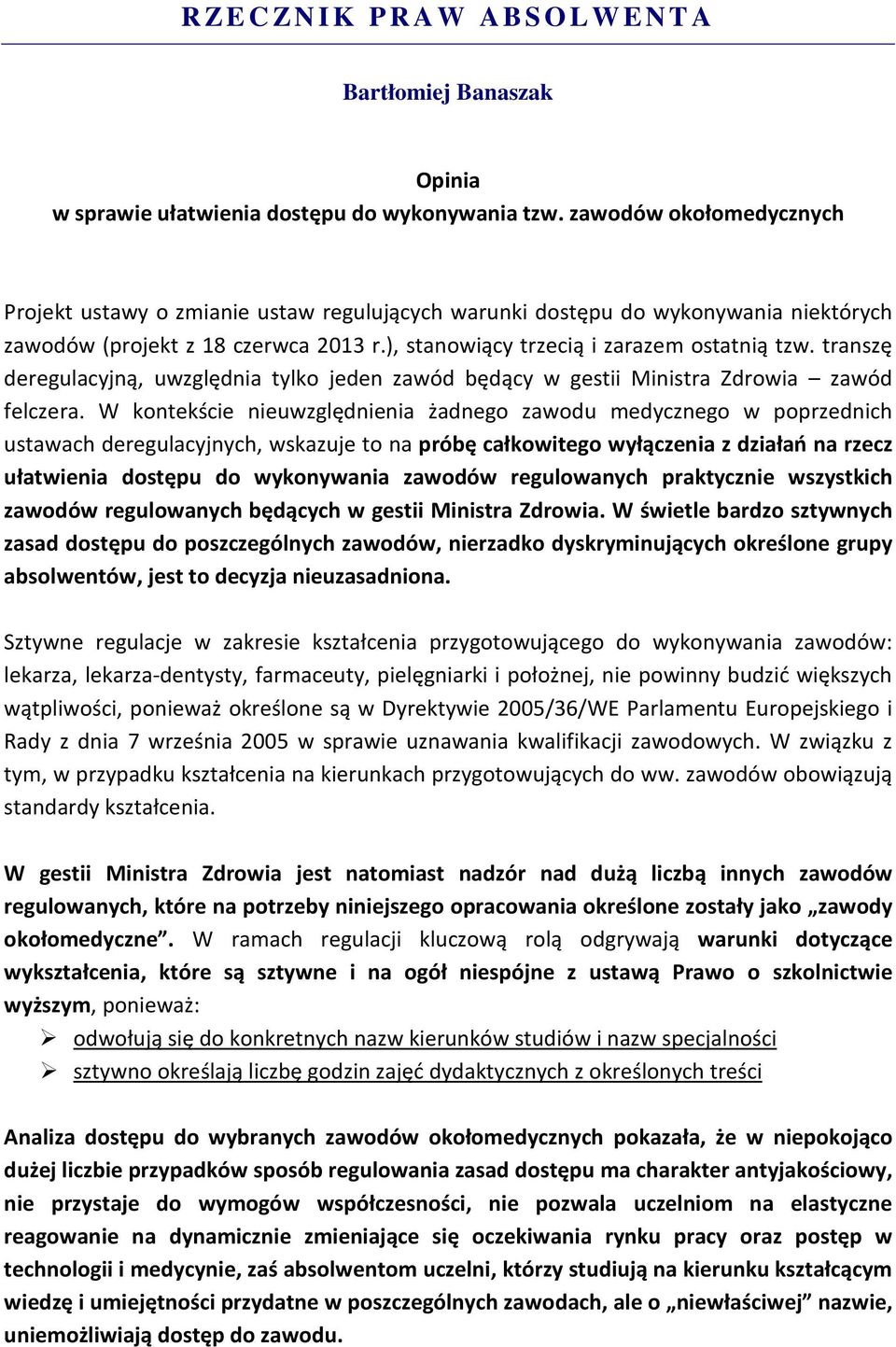 RZECZNIK PRAW ABSOLWENTA

Bartłomiej Banaszak

Opinia
w sprawie ułatwienia dostępu do wykonywania tzw. zawodów okołomedycznych

Projekt ustawy o zmianie ustaw regulujących warunki dostępu do wykonywania niektórych zawodów (projekt z 18 czerwca 2013 r.), stanowiący trzecią i zarazem ostatnią tzw. transzę deregulacyjną, uwzględnia tylko jeden zawód będący w gestii Ministra Zdrowia – zawód felczera. W kontekście nieuwzględnienia żadnego zawodu medycznego w poprzednich ustawach deregulacyjnych, wskazuje to na próbę całkowitego wyłączenia z działań na rzecz ułatwienia dostępu do wykonywania zawodów regulowanych praktycznie wszystkich zawodów regulowanych będących w gestii Ministra Zdrowia. W świetle bardzo sztywnych zasad dostępu do poszczególnych zawodów, nierzadko dyskryminujących określone grupy absolwentów, jest to decyzja nieuzasadniona.

Sztywne regulacje w zakresie kształcenia przygotowującego do wykonywania zawodów: lekarza, lekarza-dentysty, farmaceuty, pielęgniarki i położnej, nie powinny budzić większych wątpliwości, ponieważ określone są w Dyrektywie 2005/36/WE Parlamentu Europejskiego i Rady z dnia 7 września 2005 w sprawie uznawania kwalifikacji zawodowych. W związku z tym, w przypadku kształcenia na kierunkach przygotowujących do ww. zawodów obowiązują standardy kształcenia.

W gestii Ministra Zdrowia jest natomiast nadzór nad dużą liczbą innych zawodów regulowanych, które na potrzeby niniejszego opracowania określone zostały jako „zawody okołomedyczne”. W ramach regulacji kluczową rolą odgrywają warunki dotyczące wykształcenia, które są sztywne i na ogół niespójne z ustawą Prawo o szkolnictwie wyższym, ponieważ:
➢ odwołują się do konkretnych nazw kierunków studiów i nazw specjalności
➢ sztywno określają liczbę godzin zajęć dydaktycznych z określonych treści

Analiza dostępu do wybranych zawodów okołomedycznych pokazała, że w niepokojąco dużej liczbie przypadków sposób regulowania zasad dostępu ma charakter antyjakościowy, nie przystaje do wymogów współczesności, nie pozwala uczelniom na elastyczne reagowanie na dynamicznie zmieniające się oczekiwania rynku pracy oraz postęp w technologii i medycynie, zaś absolwentom uczelni, którzy studiują na kierunku kształcącym wiedzę i umiejętności przydatne w poszczególnych zawodach, ale o „niewłaściwej” nazwie, uniemożliwiają dostęp do zawodu.